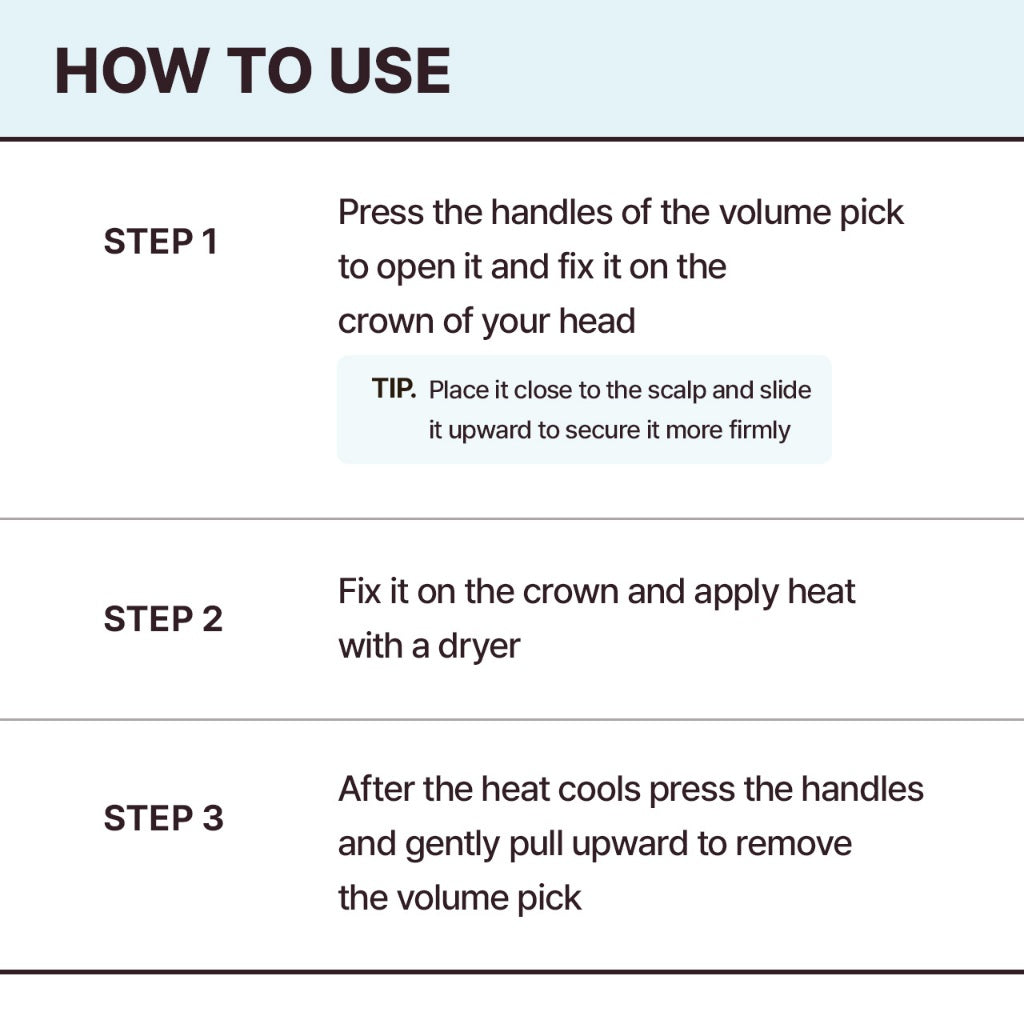 HOW TO USE

STEP 1

Press the handles of the volume pick to open it and fix it on the crown of your head

TIP. Place it close to the scalp and slide it upward to secure it more firmly

STEP 2

Fix it on the crown and apply heat with a dryer

STEP 3

After the heat cools press the handles and gently pull upward to remove the volume pick